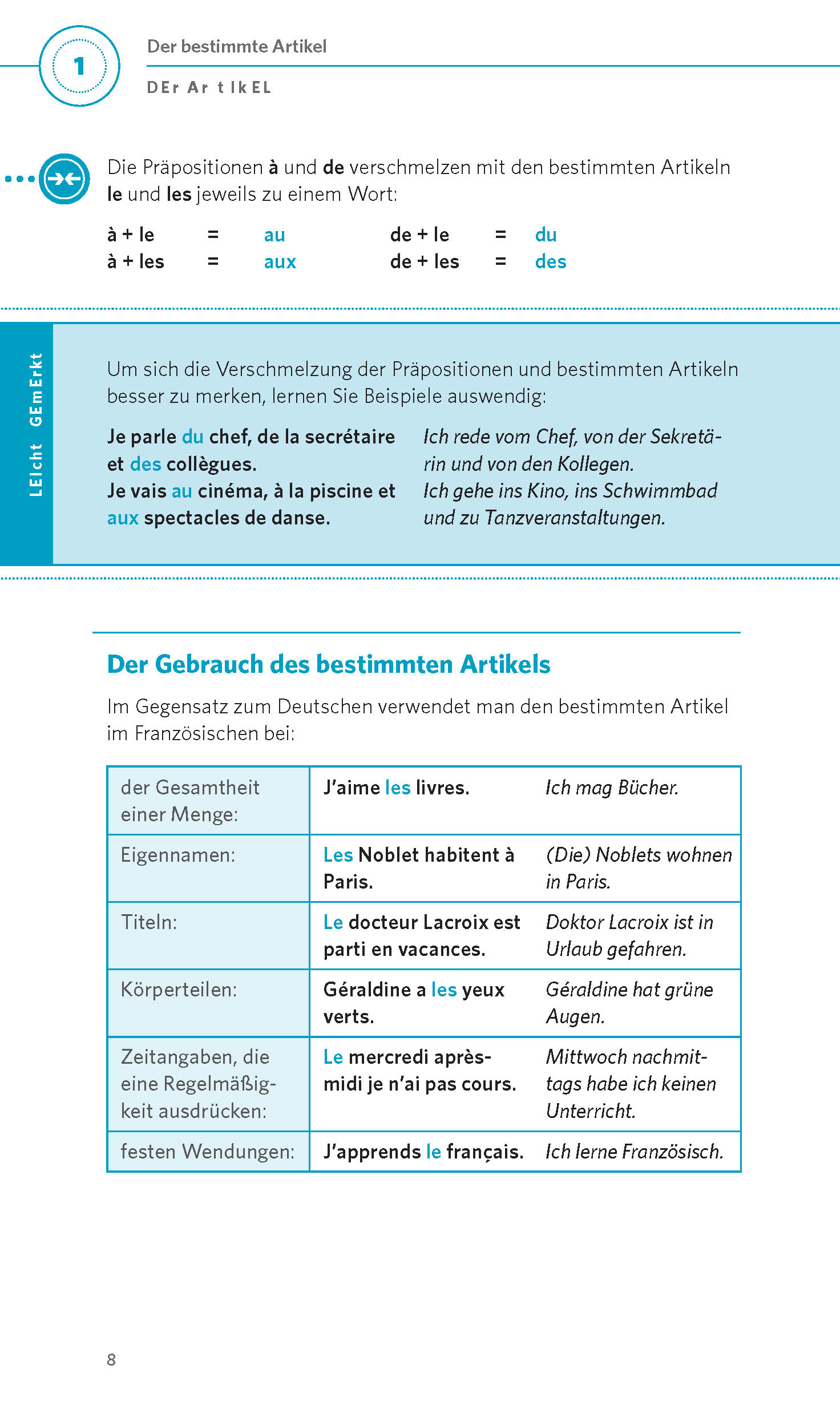 1

Der bestimmte Artikel

DEr Ar t IkEL

Die Präpositionen à und de verschmelzen mit den bestimmten Artikeln le und les jeweils zu einem Wort:

à + le = au
à + les = aux
de + le = du
de + les = des

LEIcht GEmErkt

Um sich die Verschmelzung der Präpositionen und bestimmten Artikeln besser zu merken, lernen Sie Beispiele auswendig:

Je parle du chef, de la secrétaire et des collègues.
Je vais au cinéma, à la piscine et aux spectacles de danse.

Ich rede vom Chef, von der Sekretärin und von den Kollegen.
Ich gehe ins Kino, ins Schwimmbad und zu Tanzveranstaltungen.

Der Gebrauch des bestimmten Artikels

Im Gegensatz zum Deutschen verwendet man den bestimmten Artikel im Französischen bei:

| der Gesamtheit einer Menge: | J'aime les livres. | Ich mag Bücher. |
|---|---|---|
| Eigennamen: | Les Noblet habitent à Paris. | (Die) Noblets wohnen in Paris. |
| Titeln: | Le docteur Lacroix est parti en vacances. | Doktor Lacroix ist in Urlaub gefahren. |
| Körperteilen: | Géraldine a les yeux verts. | Géraldine hat grüne Augen. |
| Zeitangaben, die eine Regelmäßigkeit ausdrücken: | Le mercredi après-midi je n'ai pas cours. | Mittwoch nachmittags habe ich keinen Unterricht. |
| festen Wendungen: | J'apprends le français. | Ich lerne Französisch. |

8